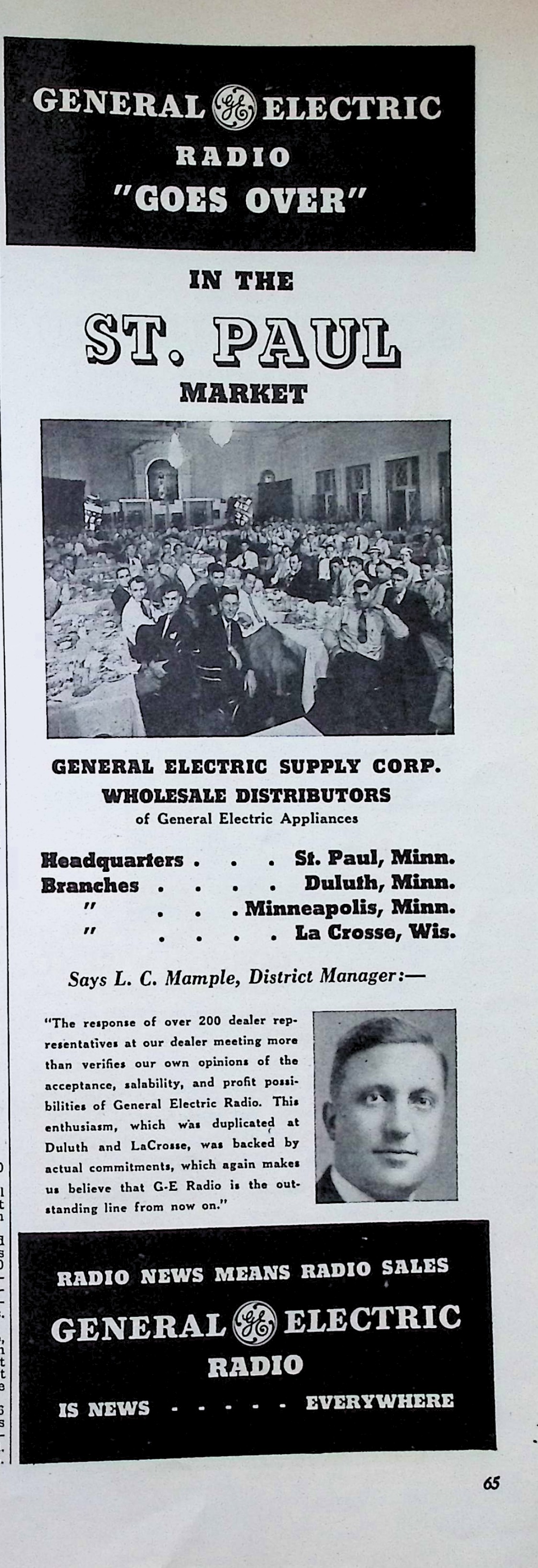 GENERAL GE ELECTRIC
RADIO
"GOES OVER"

IN THE
ST. PAUL
MARKET

GENERAL ELECTRIC SUPPLY CORP.
WHOLESALE DISTRIBUTORS
of General Electric Appliances

Headquarters . . . St. Paul, Minn.
Branches . . . . Duluth, Minn.
" . . . Minneapolis, Minn.
" . . . . La Crosse, Wis.

Says L. C. Mample, District Manager:—

"The response of over 200 dealer representatives at our dealer meeting more than verifies our own opinions of the acceptance, salability, and profit possibilities of General Electric Radio. This enthusiasm, which was duplicated at Duluth and LaCrosse, was backed by actual commitments, which again makes us believe that G-E Radio is the outstanding line from now on."

RADIO NEWS MEANS RADIO SALES
GENERAL GE ELECTRIC
RADIO
IS NEWS - - - - - EVERYWHERE

65